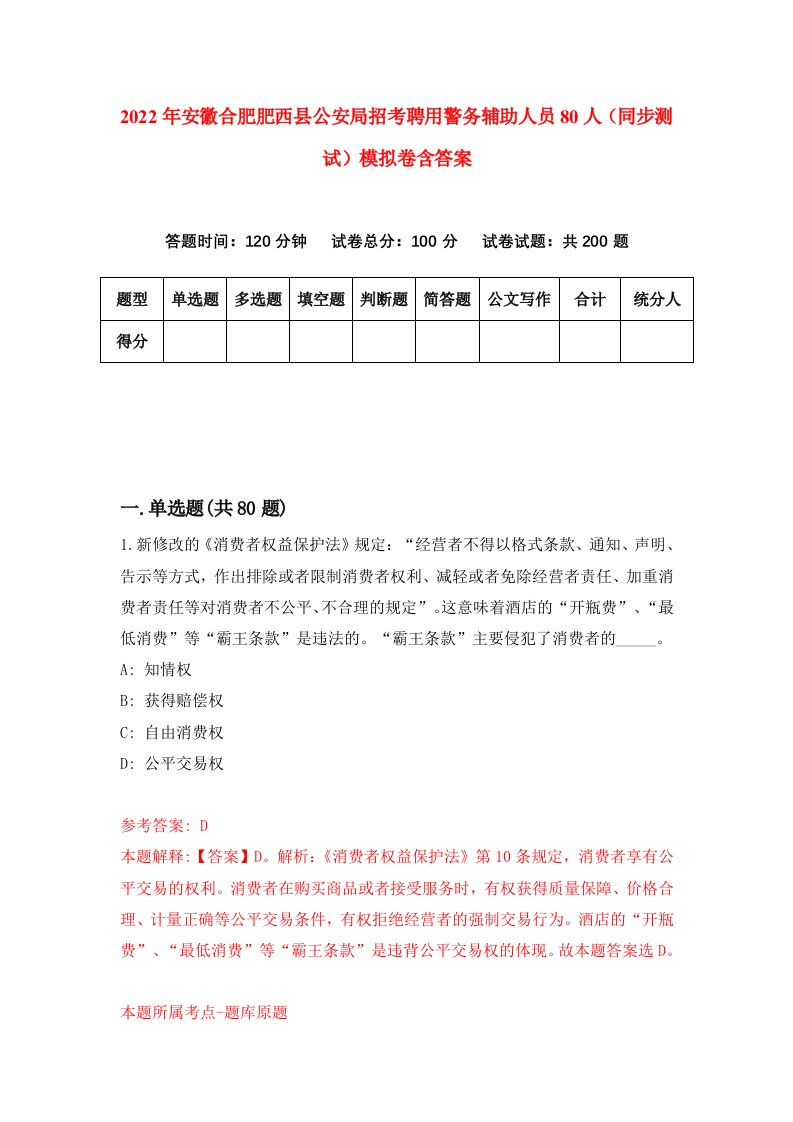 2022年安徽合肥肥西县公安局招考聘用警务辅助人员80人（同步测试）模拟卷含答案

答题时间：120分钟　试卷总分：100分　试卷试题：共200题

| 题型 | 单选题 | 多选题 | 填空题 | 判断题 | 简答题 | 公文写作 | 合计 | 统分人 |
|---|---|---|---|---|---|---|---|---|
| 得分 | | | | | | | | |

一.单选题(共80题)

1.新修改的《消费者权益保护法》规定：“经营者不得以格式条款、通知、声明、告示等方式，作出排除或者限制消费者权利、减轻或者免除经营者责任、加重消费者责任等对消费者不公平、不合理的规定”。这意味着酒店的“开瓶费”、“最低消费”等“霸王条款”是违法的。“霸王条款”主要侵犯了消费者的_____。

A: 知情权

B: 获得赔偿权

C: 自由消费权

D: 公平交易权

参考答案: D

本题解释:【答案】D。解析:《消费者权益保护法》第10条规定，消费者享有公平交易的权利。消费者在购买商品或者接受服务时，有权获得质量保障、价格合理、计量正确等公平交易条件，有权拒绝经营者的强制交易行为。酒店的“开瓶费”、“最低消费”等“霸王条款”是违背公平交易权的体现。故本题答案选D。

本题所属考点-题库原题